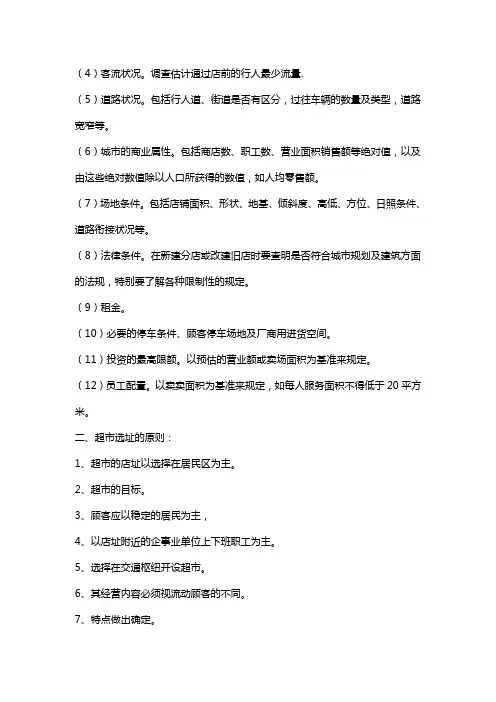 （4）客流状况。调查估计通过店前的行人最少流量.

（5）道路状况。包括行人道、街道是否有区分，过往车辆的数量及类型，道路宽窄等。

（6）城市的商业属性。包括商店数、职工数、营业面积销售额等绝对值，以及由这些绝对数值除以人口所获得的数值，如人均零售额。

（7）场地条件。包括店铺面积、形状、地基、倾斜度、高低、方位、日照条件、道路衔接状况等。

（8）法律条件。在新建分店或改建旧店时要查明是否符合城市规划及建筑方面的法规，特别要了解各种限制性的规定。

（9）租金。

（10）必要的停车条件、顾客停车场地及厂商用进货空间。

（11）投资的最高限额。以预估的营业额或卖场面积为基准来规定。

（12）员工配置。以卖卖面积为基准来规定，如每人服务面积不得低于 20 平方米。

二、超市选址的原则：

1、超市的店址以选择在居民区为主。

2、超市的目标。

3、顾客应以稳定的居民为主，

4、以店址附近的企事业单位上下班职工为主。

5、选择在交通枢纽开设超市。

6、其经营内容必须视流动顾客的不同。

7、特点做出确定。